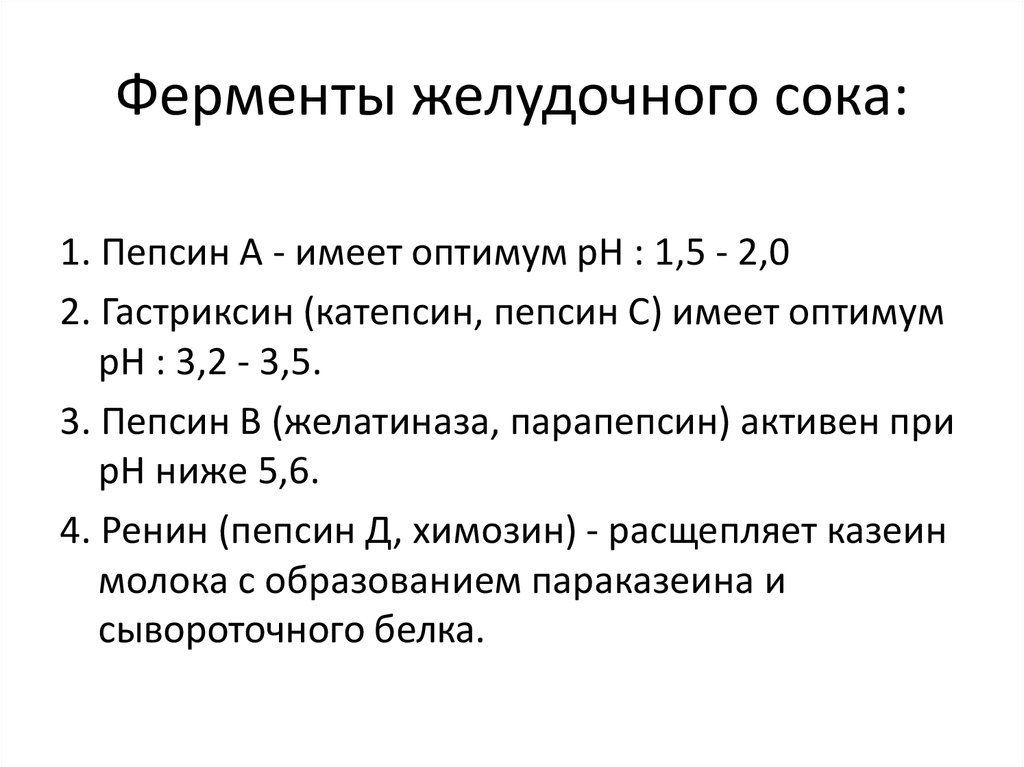 Ферменты желудочного сока:

1. Пепсин А - имеет оптимум рН : 1,5 - 2,0

2. Гастриксин (катепсин, пепсин С) имеет оптимум рН : 3,2 - 3,5.

3. Пепсин В (желатиназа, парапепсин) активен при рН ниже 5,6.

4. Ренин (пепсин Д, химозин) - расщепляет казеин молока с образованием параказеина и сывороточного белка.